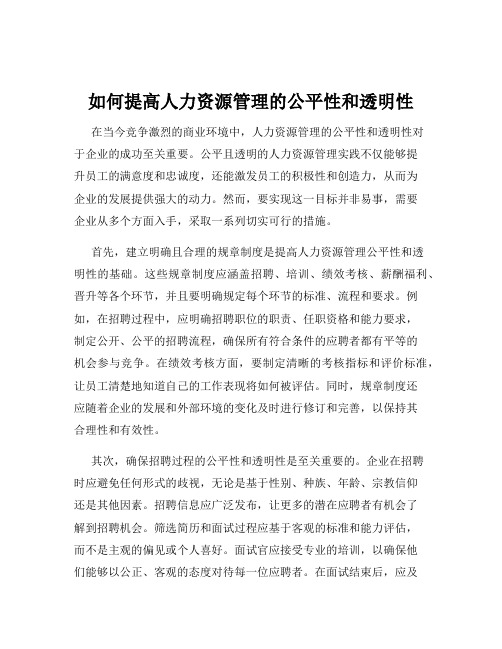 如何提高人力资源管理的公平性和透明性

在当今竞争激烈的商业环境中，人力资源管理的公平性和透明性对于企业的成功至关重要。公平且透明的人力资源管理实践不仅能够提升员工的满意度和忠诚度，还能激发员工的积极性和创造力，从而为企业的发展提供强大的动力。然而，要实现这一目标并非易事，需要企业从多个方面入手，采取一系列切实可行的措施。

首先，建立明确且合理的规章制度是提高人力资源管理公平性和透明性的基础。这些规章制度应涵盖招聘、培训、绩效考核、薪酬福利、晋升等各个环节，并且要明确规定每个环节的标准、流程和要求。例如，在招聘过程中，应明确招聘职位的职责、任职资格和能力要求，制定公开、公平的招聘流程，确保所有符合条件的应聘者都有平等的机会参与竞争。在绩效考核方面，要制定清晰的考核指标和评价标准，让员工清楚地知道自己的工作表现将如何被评估。同时，规章制度还应随着企业的发展和外部环境的变化及时进行修订和完善，以保持其合理性和有效性。

其次，确保招聘过程的公平性和透明性是至关重要的。企业在招聘时应避免任何形式的歧视，无论是基于性别、种族、年龄、宗教信仰还是其他因素。招聘信息应广泛发布，让更多的潜在应聘者有机会了解到招聘机会。筛选简历和面试过程应基于客观的标准和能力评估，而不是主观的偏见或个人喜好。面试官应接受专业的培训，以确保他们能够以公正、客观的态度对待每一位应聘者。在面试结束后，应及